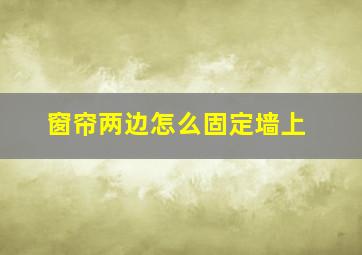 窗帘两边怎么固定墙上